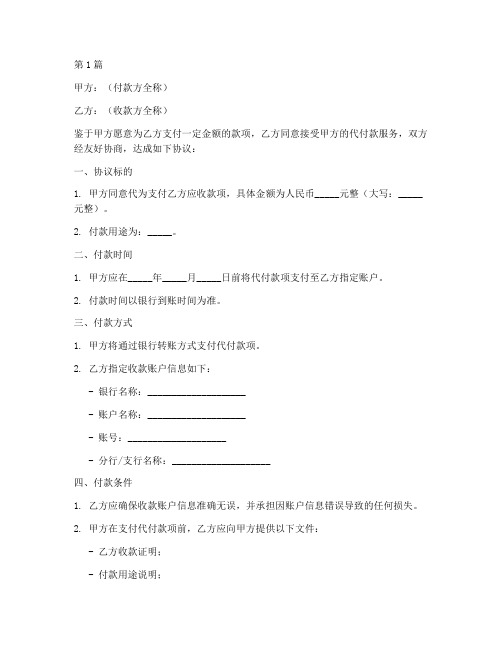 第1篇

甲方：（付款方全称）

乙方：（收款方全称）

鉴于甲方愿意为乙方支付一定金额的款项，乙方同意接受甲方的代付款服务，双方经友好协商，达成如下协议：

一、协议标的

1. 甲方同意代为支付乙方应收款项，具体金额为人民币_____元整（大写：_____元整）。

2. 付款用途为：_____。

二、付款时间

1. 甲方应在_____年_____月_____日前将代付款项支付至乙方指定账户。

2. 付款时间以银行到账时间为准。

三、付款方式

1. 甲方将通过银行转账方式支付代付款项。

2. 乙方指定收款账户信息如下：

- 银行名称：____________________

- 账户名称：____________________

- 账号：____________________

- 分行/支行名称：____________________

四、付款条件

1. 乙方应确保收款账户信息准确无误，并承担因账户信息错误导致的任何损失。

2. 甲方在支付代付款项前，乙方应向甲方提供以下文件：

- 乙方收款证明；

- 付款用途说明；